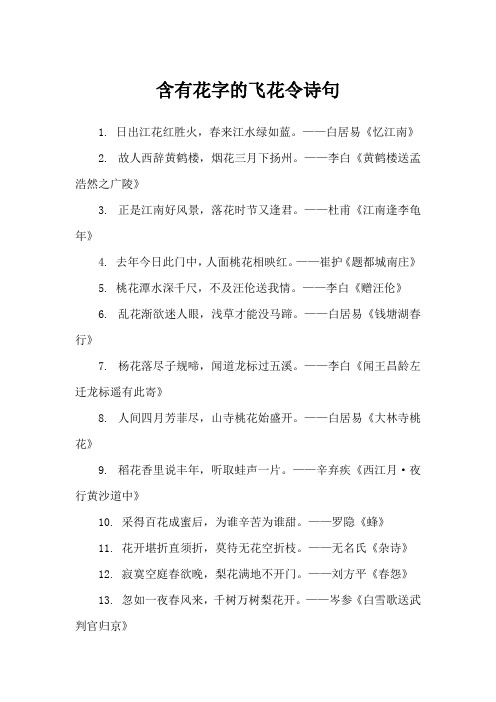 含有花字的飞花令诗句

1. 日出江花红胜火，春来江水绿如蓝。——白居易《忆江南》

2. 故人西辞黄鹤楼，烟花三月下扬州。——李白《黄鹤楼送孟浩然之广陵》

3. 正是江南好风景，落花时节又逢君。——杜甫《江南逢李龟年》

4. 去年今日此门中，人面桃花相映红。——崔护《题都城南庄》

5. 桃花潭水深千尺，不及汪伦送我情。——李白《赠汪伦》

6. 乱花渐欲迷人眼，浅草才能没马蹄。——白居易《钱塘湖春行》

7. 杨花落尽子规啼，闻道龙标过五溪。——李白《闻王昌龄左迁龙标遥有此寄》

8. 人间四月芳菲尽，山寺桃花始盛开。——白居易《大林寺桃花》

9. 稻花香里说丰年，听取蛙声一片。——辛弃疾《西江月·夜行黄沙道中》

10. 采得百花成蜜后，为谁辛苦为谁甜。——罗隐《蜂》

11. 花开堪折直须折，莫待无花空折枝。——无名氏《杂诗》

12. 寂寞空庭春欲晚，梨花满地不开门。——刘方平《春怨》

13. 忽如一夜春风来，千树万树梨花开。——岑参《白雪歌送武判官归京》